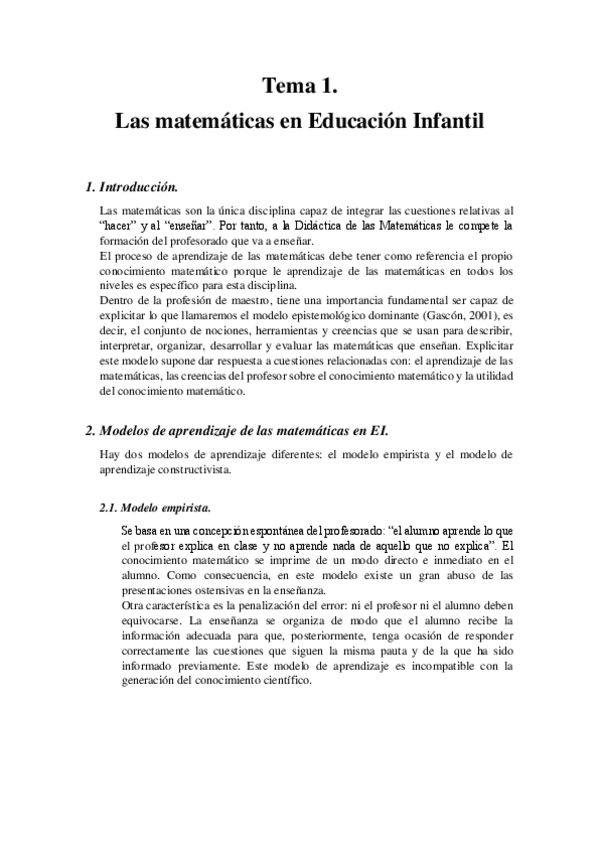 Tema 1.
Las matemáticas en Educación Infantil

1. Introducción.

Las matemáticas son la única disciplina capaz de integrar las cuestiones relativas al "hacer" y al "enseñar". Por tanto, a la Didáctica de las Matemáticas le compete la formación del profesorado que va a enseñar.
El proceso de aprendizaje de las matemáticas debe tener como referencia el propio conocimiento matemático porque le aprendizaje de las matemáticas en todos los niveles es específico para esta disciplina.
Dentro de la profesión de maestro, tiene una importancia fundamental ser capaz de explicitar lo que llamaremos el modelo epistemológico dominante (Gascón, 2001), es decir, el conjunto de nociones, herramientas y creencias que se usan para describir, interpretar, organizar, desarrollar y evaluar las matemáticas que enseñan. Explicitar este modelo supone dar respuesta a cuestiones relacionadas con: el aprendizaje de las matemáticas, las creencias del profesor sobre el conocimiento matemático y la utilidad del conocimiento matemático.

2. Modelos de aprendizaje de las matemáticas en EI.

Hay dos modelos de aprendizaje diferentes: el modelo empirista y el modelo de aprendizaje constructivista.

2.1. Modelo empirista.

Se basa en una concepción espontánea del profesorado: "el alumno aprende lo que el profesor explica en clase y no aprende nada de aquello que no explica". El conocimiento matemático se imprime de un modo directo e inmediato en el alumno. Como consecuencia, en este modelo existe un gran abuso de las presentaciones ostensivas en la enseñanza.
Otra característica es la penalización del error: ni el profesor ni el alumno deben equivocarse. La enseñanza se organiza de modo que el alumno recibe la información adecuada para que, posteriormente, tenga ocasión de responder correctamente las cuestiones que siguen la misma pauta y de la que ha sido informado previamente. Este modelo de aprendizaje es incompatible con la generación del conocimiento científico.